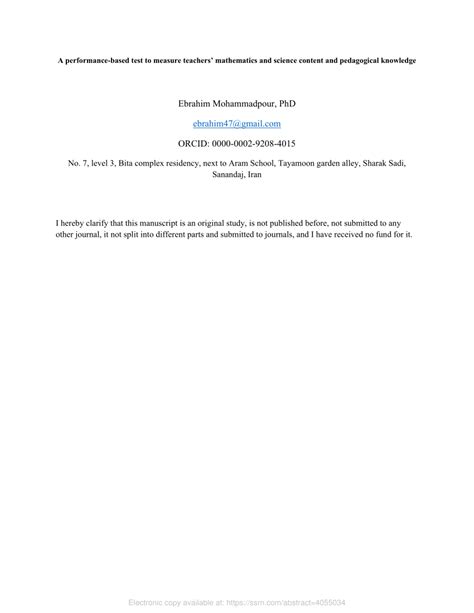 A performance-based test to measure teachers' mathematics and science content and pedagogical knowledge

Ebrahim Mohammadpour, PhD

ebrahim47@gmail.com

ORCID: 0000-0002-9208-4015

No. 7, level 3, Bita complex residency, next to Aram School, Tayamoon garden alley, Sharak Sadi, Sanandaj, Iran

I hereby clarify that this manuscript is an original study, is not published before, not submitted to any other journal, it not split into different parts and submitted to journals, and I have received no fund for it.

Electronic copy available at: https://ssrn.com/abstract=4055034